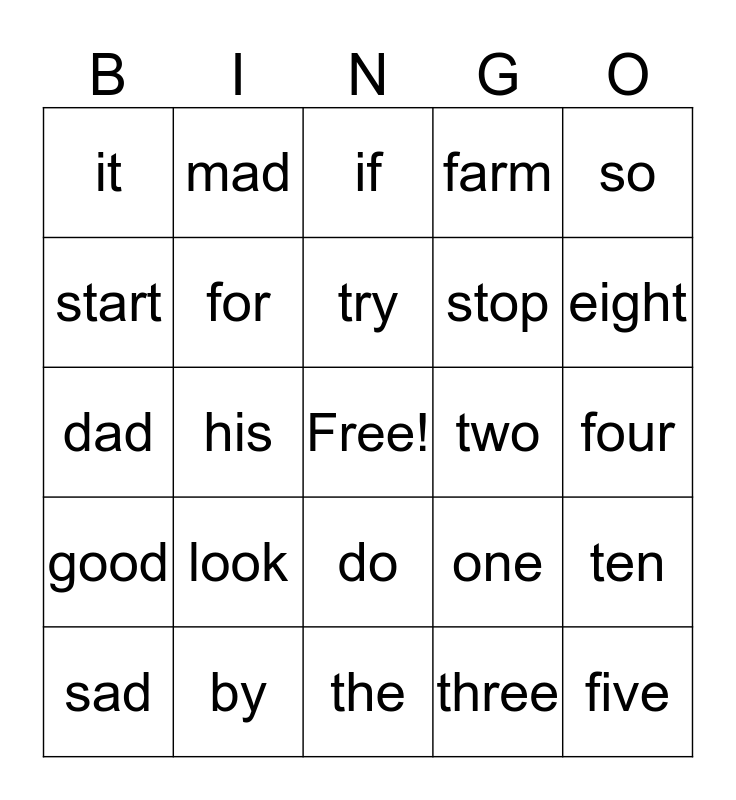 | B | I | N | G | O |
|---|---|---|---|---|
| it | mad | if | farm | so |
| start | for | try | stop | eight |
| dad | his | Free! | two | four |
| good | look | do | one | ten |
| sad | by | the | three | five |